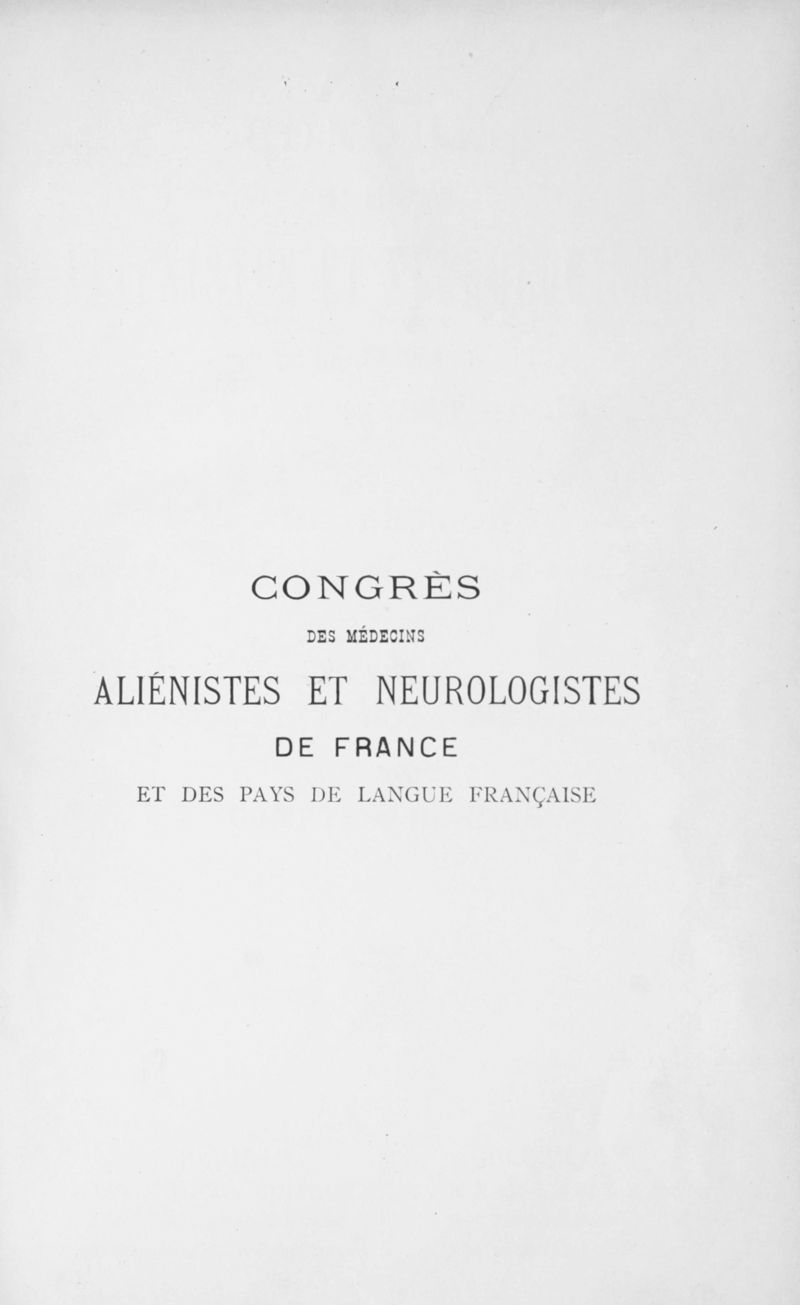 CONGRÈS

DES MÉDECINS

ALIÉNISTES ET NEUROLOGISTES

DE FRANCE

ET DES PAYS DE LANGUE FRANÇAISE